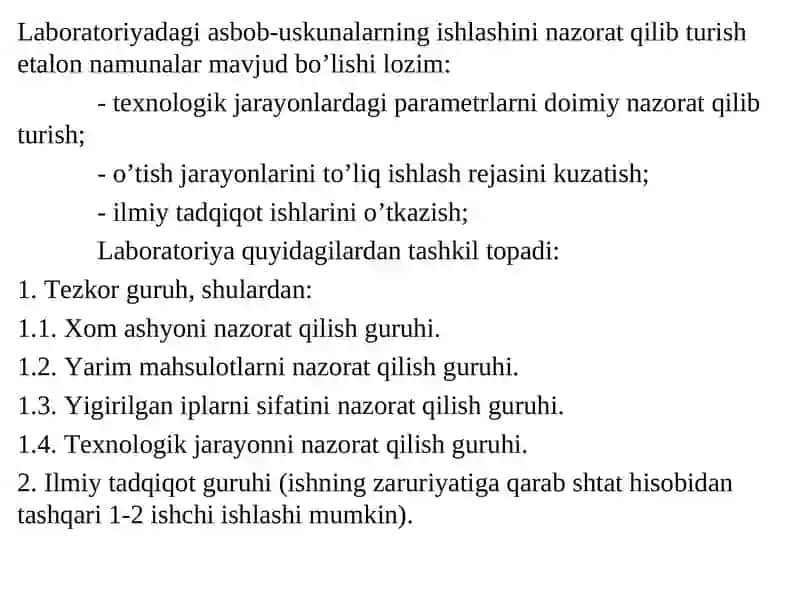 Laboratoriyadagi asbob-uskunalarning ishlashini nazorat qilib turish etalon namunalar mavjud bo’lishi lozim:

- texnologik jarayonlardagi parametrlarni doimiy nazorat qilib turish;

- o’tish jarayonlarini to’liq ishlash rejasini kuzatish;

- ilmiy tadqiqot ishlarini o’tkazish;

Laboratoriya quyidagilardan tashkil topadi:

1. Tezkor guruh, shulardan:

1.1. Xom ashyoni nazorat qilish guruhi.

1.2. Yarim mahsulotlarni nazorat qilish guruhi.

1.3. Yigirilgan iplarni sifatini nazorat qilish guruhi.

1.4. Texnologik jarayonni nazorat qilish guruhi.

2. Ilmiy tadqiqot guruhi (ishning zaruriyatiga qarab shtat hisobidan tashqari 1-2 ishchi ishlashi mumkin).